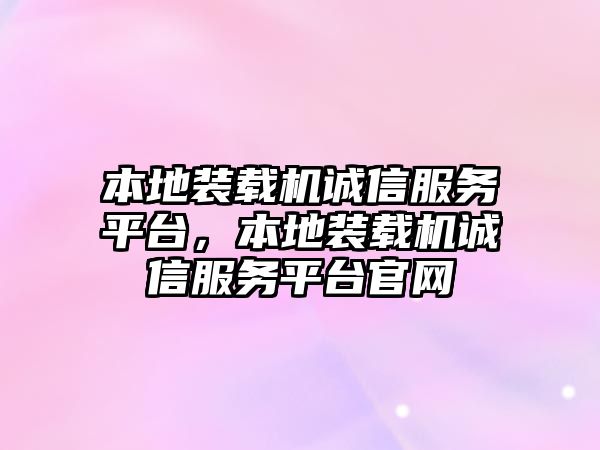 本地装载机诚信服务平台，本地装载机诚信服务平台官网